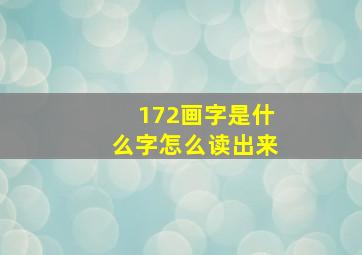 172画字是什么字怎么读出来